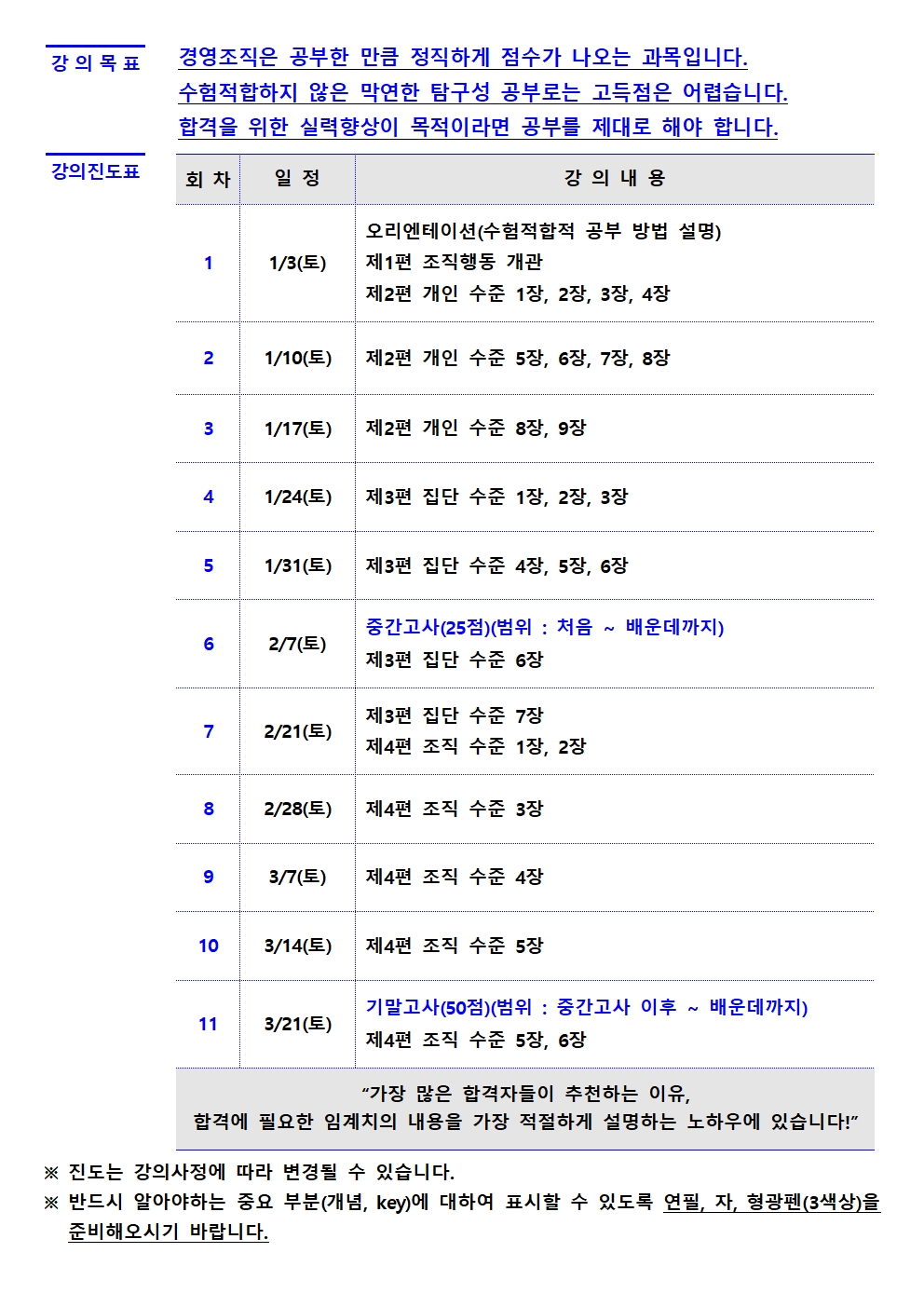 강의목표

경영조직은 공부한 만큼 정직하게 점수가 나오는 과목입니다.
수험적합하지 않은 막연한 탐구성 공부로는 고득점은 어렵습니다.
합격을 위한 실력향상이 목적이라면 공부를 제대로 해야 합니다.

강의진도표

| 회 차 | 일 정 | 강 의 내 용 |
|---|---|---|
| 1 | 1/3(토) | 오리엔테이션(수험적합적 공부 방법 설명) 제1편 조직행동 개관 제2편 개인 수준 1장, 2장, 3장, 4장 |
| 2 | 1/10(토) | 제2편 개인 수준 5장, 6장, 7장, 8장 |
| 3 | 1/17(토) | 제2편 개인 수준 8장, 9장 |
| 4 | 1/24(토) | 제3편 집단 수준 1장, 2장, 3장 |
| 5 | 1/31(토) | 제3편 집단 수준 4장, 5장, 6장 |
| 6 | 2/7(토) | 중간고사(25점)(범위 : 처음 ~ 배운데까지) 제3편 집단 수준 6장 |
| 7 | 2/21(토) | 제3편 집단 수준 7장 제4편 조직 수준 1장, 2장 |
| 8 | 2/28(토) | 제4편 조직 수준 3장 |
| 9 | 3/7(토) | 제4편 조직 수준 4장 |
| 10 | 3/14(토) | 제4편 조직 수준 5장 |
| 11 | 3/21(토) | 기말고사(50점)(범위 : 중간고사 이후 ~ 배운데까지) 제4편 조직 수준 5장, 6장 |

"가장 많은 합격자들이 추천하는 이유,
합격에 필요한 임계치의 내용을 가장 적절하게 설명하는 노하우에 있습니다!"

※ 진도는 강의사정에 따라 변경될 수 있습니다.
※ 반드시 알아야하는 중요 부분(개념, key)에 대하여 표시할 수 있도록 연필, 자, 형광펜(3색상)을 준비해오시기 바랍니다.